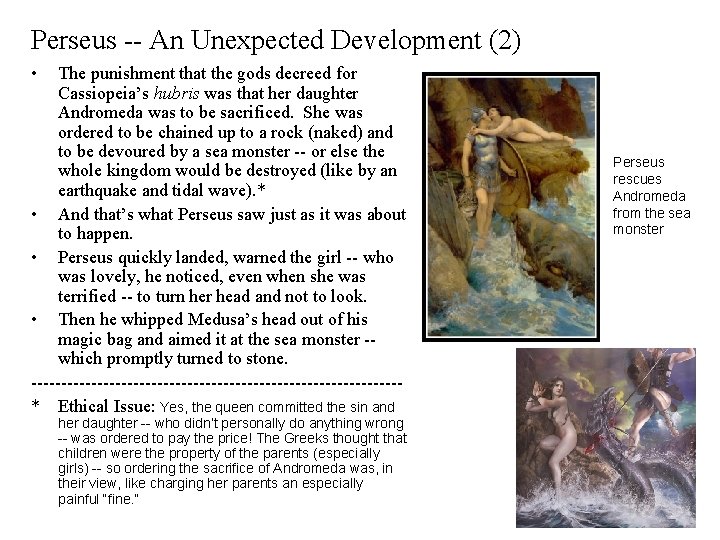 Perseus -- An Unexpected Development (2)

• The punishment that the gods decreed for Cassiopeia's hubris was that her daughter Andromeda was to be sacrificed. She was ordered to be chained up to a rock (naked) and to be devoured by a sea monster -- or else the whole kingdom would be destroyed (like by an earthquake and tidal wave).*
• And that's what Perseus saw just as it was about to happen.
• Perseus quickly landed, warned the girl -- who was lovely, he noticed, even when she was terrified -- to turn her head and not to look.
• Then he whipped Medusa's head out of his magic bag and aimed it at the sea monster -- which promptly turned to stone.

------------------------------------------------------------

* Ethical Issue: Yes, the queen committed the sin and her daughter -- who didn't personally do anything wrong -- was ordered to pay the price! The Greeks thought that children were the property of the parents (especially girls) -- so ordering the sacrifice of Andromeda was, in their view, like charging her parents an especially painful "fine."

Perseus rescues Andromeda from the sea monster